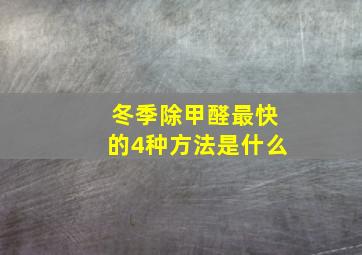 冬季除甲醛最快的4种方法是什么